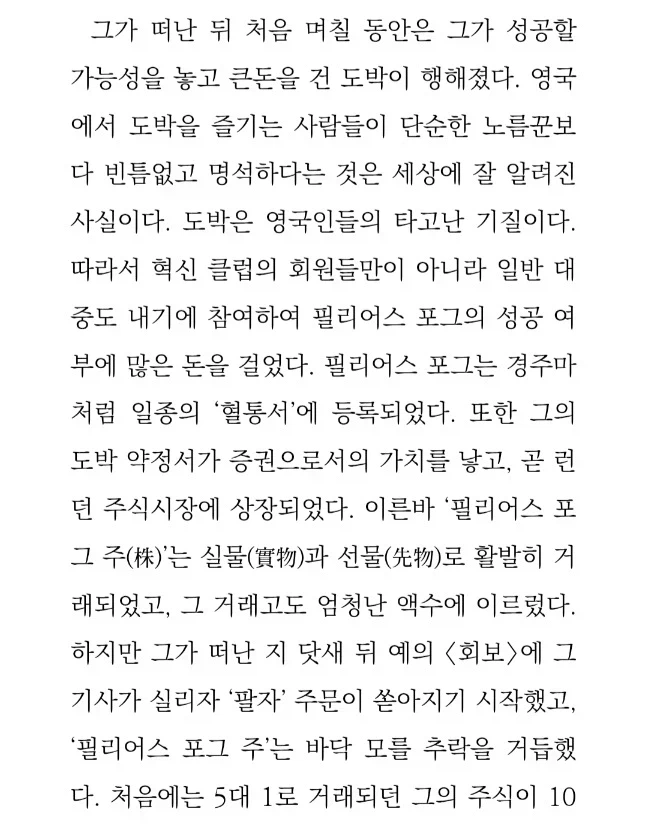 그가 떠난 뒤 처음 며칠 동안은 그가 성공할 가능성을 놓고 큰돈을 건 도박이 행해졌다. 영국에서 도박을 즐기는 사람들이 단순한 노름꾼보다 빈틈없고 명석하다는 것은 세상에 잘 알려진 사실이다. 도박은 영국인들의 타고난 기질이다. 따라서 혁신 클럽의 회원들만이 아니라 일반 대중도 내기에 참여하여 필리어스 포그의 성공 여부에 많은 돈을 걸었다. 필리어스 포그는 경주마처럼 일종의 '혈통서'에 등록되었다. 또한 그의 도박 약정서가 증권으로서의 가치를 낳고, 곧 런던 주식시장에 상장되었다. 이른바 '필리어스 포그 주(株)'는 실물(實物)과 선물(先物)로 활발히 거래되었고, 그 거래고도 엄청난 액수에 이르렀다. 하지만 그가 떠난 지 닷새 뒤 예의 〈회보〉에 그 기사가 실리자 '팔자' 주문이 쏟아지기 시작했고, '필리어스 포그 주'는 바닥 모를 추락을 거듭했다. 처음에는 5대 1로 거래되던 그의 주식이 10